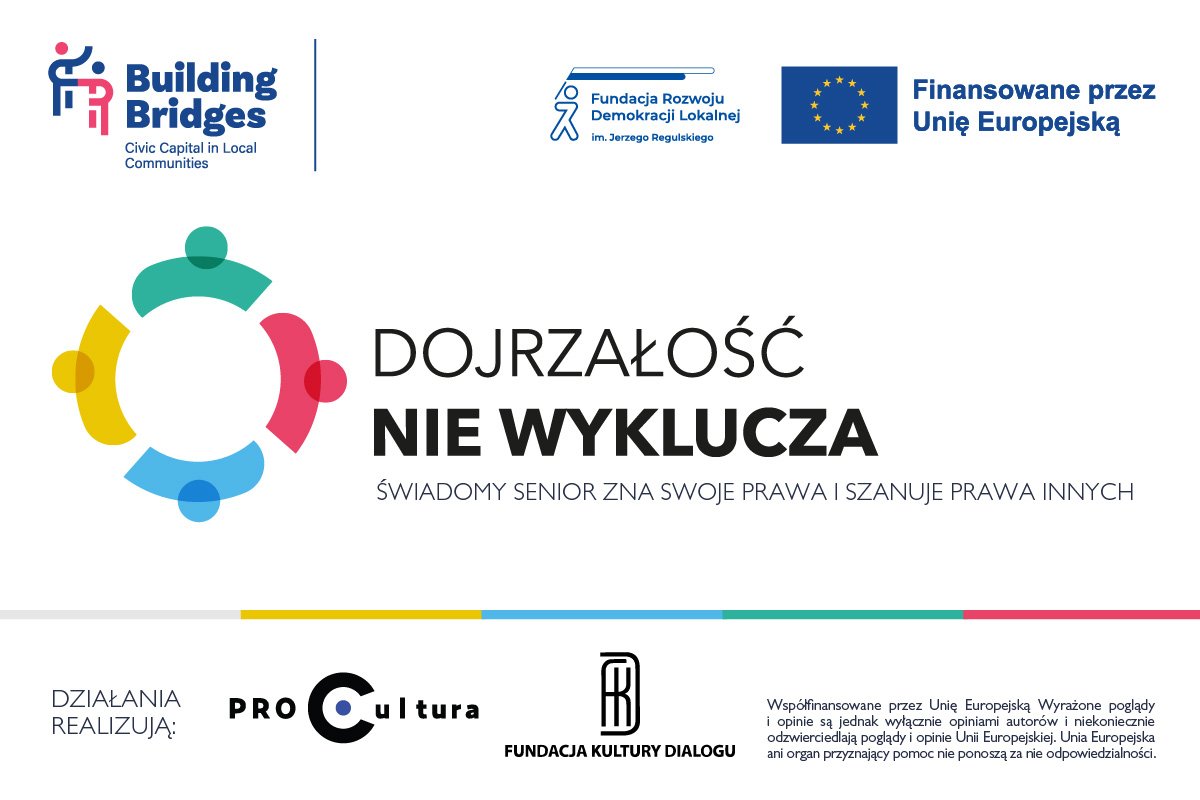 Building Bridges
Civic Capital in Local Communities

Fundacja Rozwoju Demokracji Lokalnej
im. Jerzego Regulskiego

Finansowane przez Unię Europejską

DOJRZAŁOŚĆ
NIE WYKLUCZA

ŚWIADOMY SENIOR ZNA SWOJE PRAWA I SZANUJE PRAWA INNYCH

DZIAŁANIA REALIZUJĄ:

PRO Cultura

FUNDACJA KULTURY DIALOGU

Współfinansowane przez Unię Europejską Wyrażone poglądy i opinie są jednak wyłącznie opiniami autorów i niekoniecznie odzwierciedlają poglądy i opinie Unii Europejskiej. Unia Europejska ani organ przyznający pomoc nie ponoszą za nie odpowiedzialności.